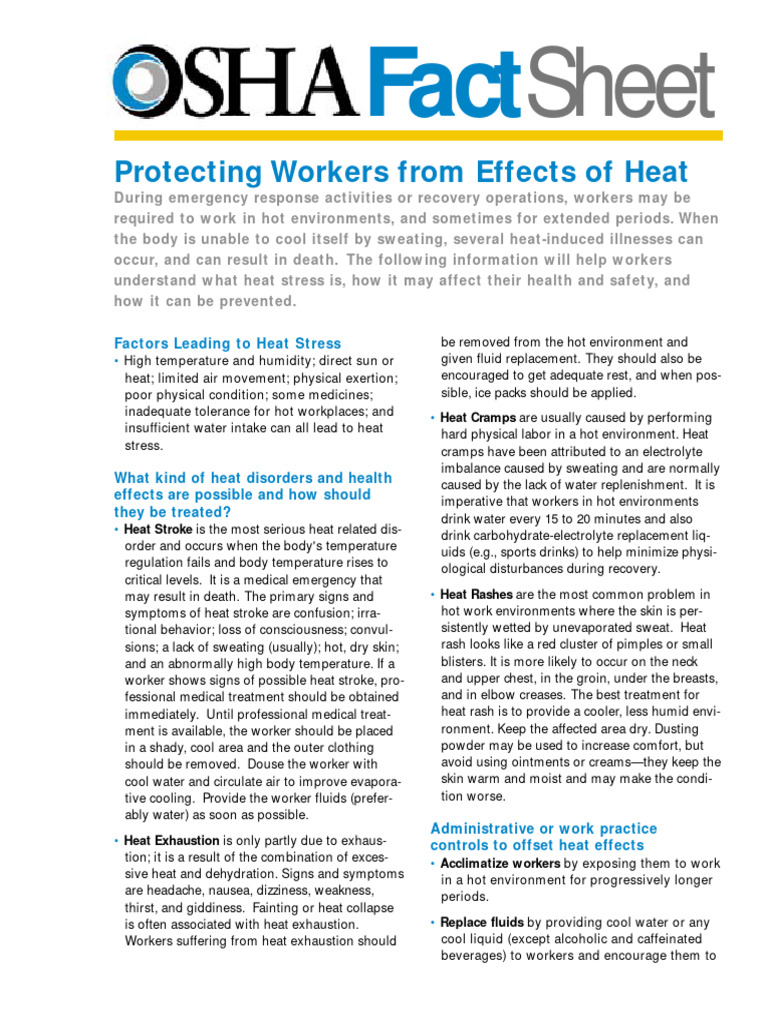 OSHA FactSheet

Protecting Workers from Effects of Heat

During emergency response activities or recovery operations, workers may be required to work in hot environments, and sometimes for extended periods. When the body is unable to cool itself by sweating, several heat-induced illnesses can occur, and can result in death. The following information will help workers understand what heat stress is, how it may affect their health and safety, and how it can be prevented.

Factors Leading to Heat Stress

• High temperature and humidity; direct sun or heat; limited air movement; physical exertion; poor physical condition; some medicines; inadequate tolerance for hot workplaces; and insufficient water intake can all lead to heat stress.

What kind of heat disorders and health effects are possible and how should they be treated?

• Heat Stroke is the most serious heat related disorder and occurs when the body's temperature regulation fails and body temperature rises to critical levels. It is a medical emergency that may result in death. The primary signs and symptoms of heat stroke are confusion; irrational behavior; loss of consciousness; convulsions; a lack of sweating (usually); hot, dry skin; and an abnormally high body temperature. If a worker shows signs of possible heat stroke, professional medical treatment should be obtained immediately. Until professional medical treatment is available, the worker should be placed in a shady, cool area and the outer clothing should be removed. Douse the worker with cool water and circulate air to improve evaporative cooling. Provide the worker fluids (preferably water) as soon as possible.

• Heat Exhaustion is only partly due to exhaustion; it is a result of the combination of excessive heat and dehydration. Signs and symptoms are headache, nausea, dizziness, weakness, thirst, and giddiness. Fainting or heat collapse is often associated with heat exhaustion. Workers suffering from heat exhaustion should be removed from the hot environment and given fluid replacement. They should also be encouraged to get adequate rest, and when possible, ice packs should be applied.

• Heat Cramps are usually caused by performing hard physical labor in a hot environment. Heat cramps have been attributed to an electrolyte imbalance caused by sweating and are normally caused by the lack of water replenishment. It is imperative that workers in hot environments drink water every 15 to 20 minutes and also drink carbohydrate-electrolyte replacement liquids (e.g., sports drinks) to help minimize physiological disturbances during recovery.

• Heat Rashes are the most common problem in hot work environments where the skin is persistently wetted by unevaporated sweat. Heat rash looks like a red cluster of pimples or small blisters. It is more likely to occur on the neck and upper chest, in the groin, under the breasts, and in elbow creases. The best treatment for heat rash is to provide a cooler, less humid environment. Keep the affected area dry. Dusting powder may be used to increase comfort, but avoid using ointments or creams—they keep the skin warm and moist and may make the condition worse.

Administrative or work practice controls to offset heat effects

• Acclimatize workers by exposing them to work in a hot environment for progressively longer periods.

• Replace fluids by providing cool water or any cool liquid (except alcoholic and caffeinated beverages) to workers and encourage them to